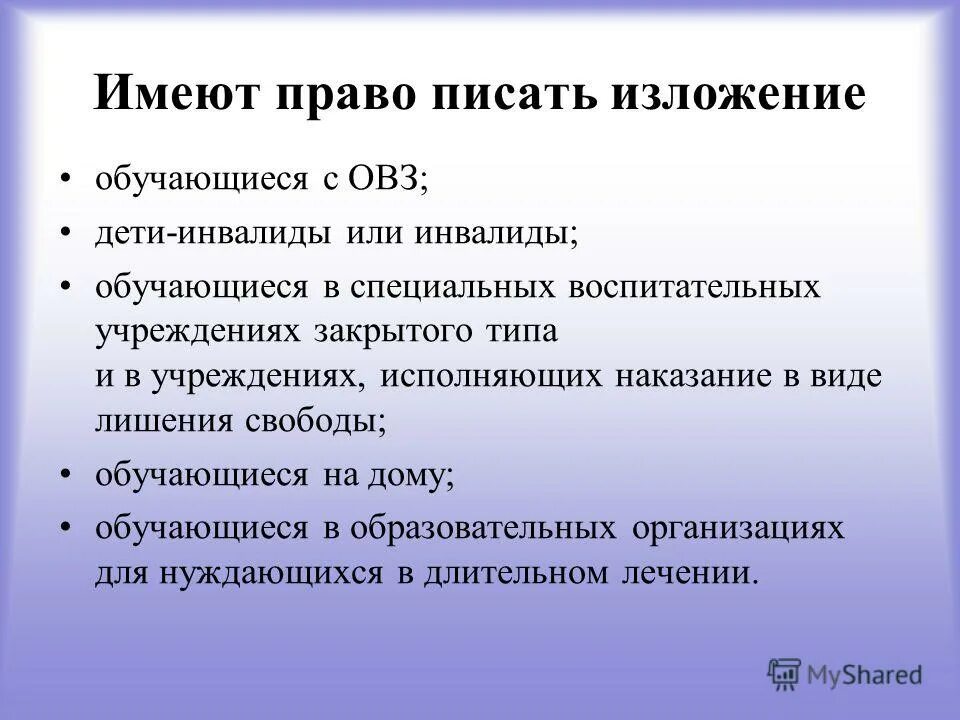 Имеют право писать изложение

• обучающиеся с ОВЗ;
• дети-инвалиды или инвалиды;
• обучающиеся в специальных воспитательных учреждениях закрытого типа и в учреждениях, исполняющих наказание в виде лишения свободы;
• обучающиеся на дому;
• обучающиеся в образовательных организациях для нуждающихся в длительном лечении.

MyShared